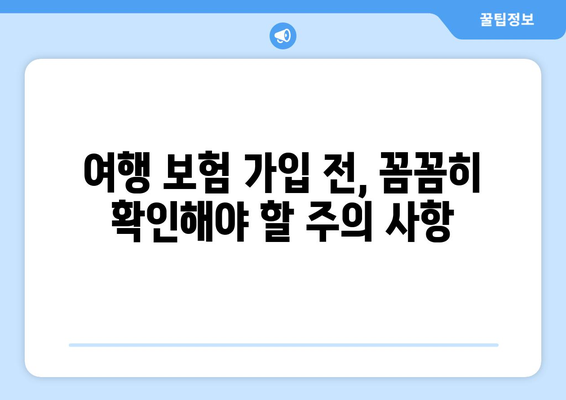 꿀팁정보

여행 보험 가입 전, 꼼꼼히 확인해야 할 주의 사항